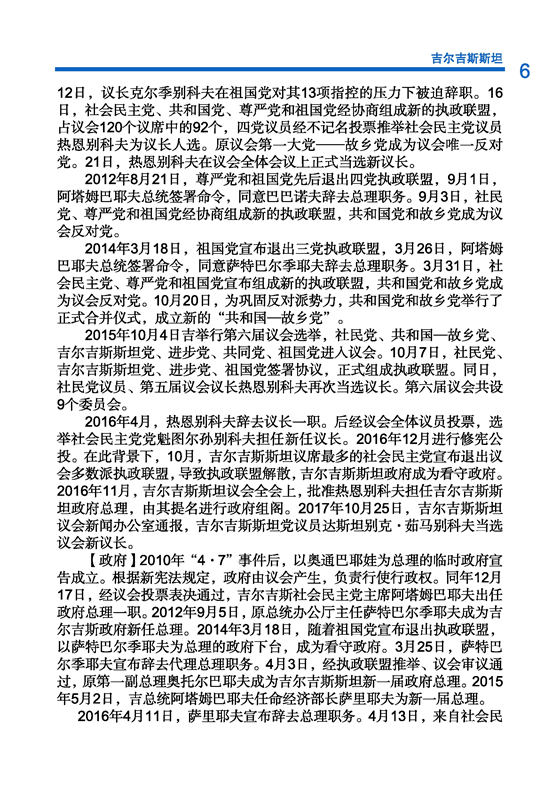 吉尔吉斯斯坦 6

12日，议长克尔季别科夫在祖国党对其13项指控的压力下被迫辞职。16日，社会民主党、共和国党、尊严党和祖国党经协商组成新的执政联盟，占议会120个议席中的92个，四党议员经不记名投票推举社会民主党议员热恩别科夫为议长人选。原议会第一大党——故乡党成为议会唯一反对党。21日，热恩别科夫在议会全体会议上正式当选新议长。

2012年8月21日，尊严党和祖国党先后退出四党执政联盟，9月1日，阿塔姆巴耶夫总统签署命令，同意巴巴诺夫辞去总理职务。9月3日，社民党、尊严党和祖国党经协商组成新的执政联盟，共和国党和故乡党成为议会反对党。

2014年3月18日，祖国党宣布退出三党执政联盟，3月26日，阿塔姆巴耶夫总统签署命令，同意萨特巴尔季耶夫辞去总理职务。3月31日，社会民主党、尊严党和祖国党宣布组成新的执政联盟，共和国党和故乡党成为议会反对党。10月20日，为巩固反对派势力，共和国党和故乡党举行了正式合并仪式，成立新的“共和国—故乡党”。

2015年10月4日吉举行第六届议会选举，社民党、共和国—故乡党、吉尔吉斯斯坦党、进步党、共同党、祖国党进入议会。10月7日，社民党、吉尔吉斯斯坦党、进步党、祖国党签署协议，正式组成执政联盟。同日，社民党议员、第五届议会议长热恩别科夫再次当选议长。第六届议会共设9个委员会。

2016年4月，热恩别科夫辞去议长一职。后经议会全体议员投票，选举社会民主党党魁图尔孙别科夫担任新任议长。2016年12月进行修宪公投。在此背景下，10月，吉尔吉斯斯坦议席最多的社会民主党宣布退出议会多数派执政联盟，导致执政联盟解散，吉尔吉斯斯坦政府成为看守政府。2016年11月，吉尔吉斯斯坦议会全会上，批准热恩别科夫担任吉尔吉斯斯坦政府总理，由其提名进行政府组阁。2017年10月25日，吉尔吉斯斯坦议会新闻办公室通报，吉尔吉斯斯坦党议员达斯坦别克·茹马别科夫当选议会新议长。

【政府】2010年“4·7”事件后，以奥通巴耶娃为总理的临时政府宣告成立。根据新宪法规定，政府由议会产生，负责行使行政权。同年12月17日，经议会投票表决通过，吉尔吉斯社会民主党主席阿塔姆巴耶夫出任政府总理一职。2012年9月5日，原总统办公厅主任萨特巴尔季耶夫成为吉尔吉斯政府新任总理。2014年3月18日，随着祖国党宣布退出执政联盟，以萨特巴尔季耶夫为总理的政府下台，成为看守政府。3月25日，萨特巴尔季耶夫宣布辞去代理总理职务。4月3日，经执政联盟推举、议会审议通过，原第一副总理奥托尔巴耶夫成为吉尔吉斯斯坦新一届政府总理。2015年5月2日，吉总统阿塔姆巴耶夫任命经济部长萨里耶夫为新一届总理。

2016年4月11日，萨里耶夫宣布辞去总理职务。4月13日，来自社会民